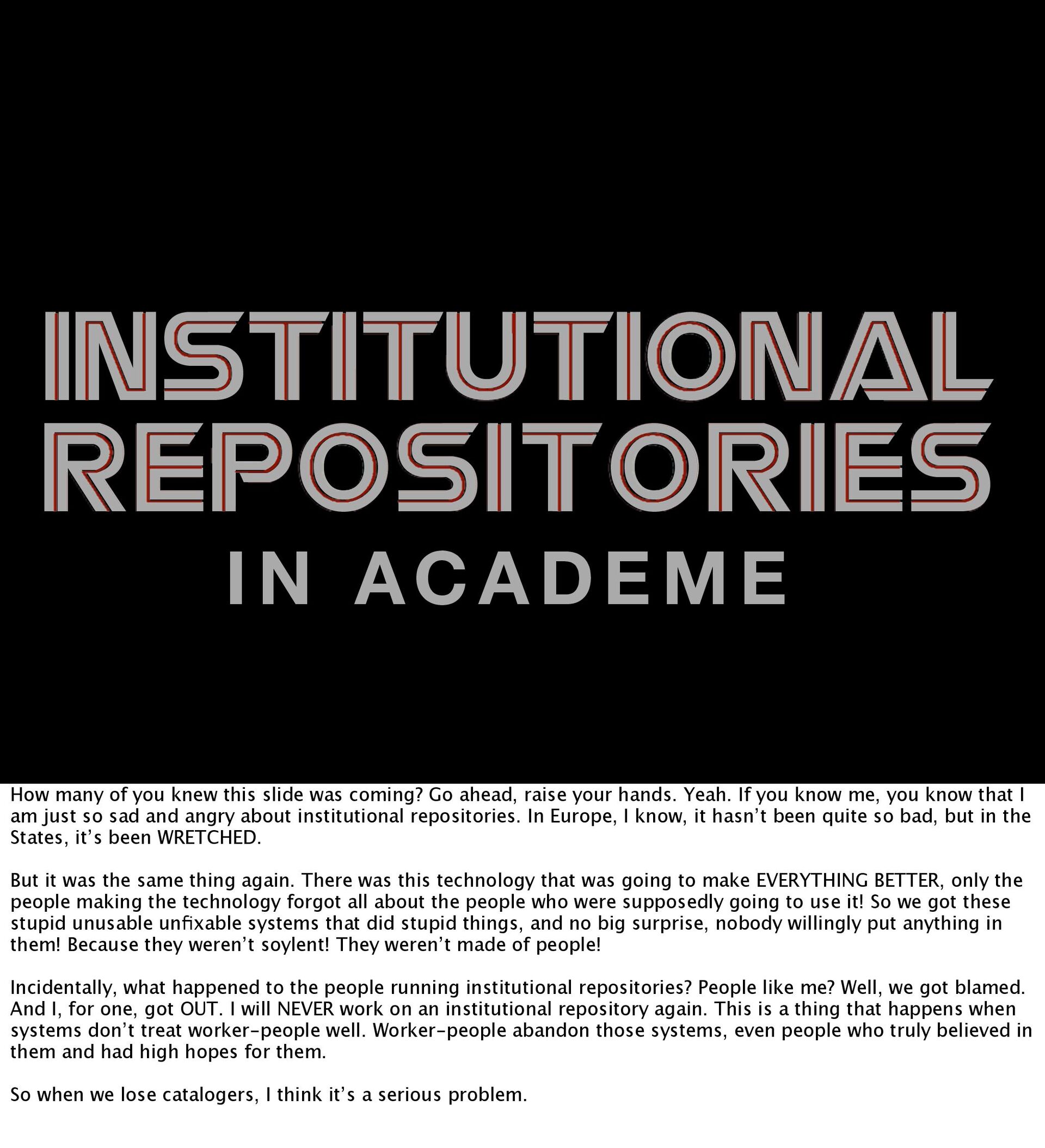 INSTITUTIONAL REPOSITORIES
IN ACADEME

How many of you knew this slide was coming? Go ahead, raise your hands. Yeah. If you know me, you know that I am just so sad and angry about institutional repositories. In Europe, I know, it hasn't been quite so bad, but in the States, it's been WRETCHED.

But it was the same thing again. There was this technology that was going to make EVERYTHING BETTER, only the people making the technology forgot all about the people who were supposedly going to use it! So we got these stupid unusable unfixable systems that did stupid things, and no big surprise, nobody willingly put anything in them! Because they weren't soylent! They weren't made of people!

Incidentally, what happened to the people running institutional repositories? People like me? Well, we got blamed. And I, for one, got OUT. I will NEVER work on an institutional repository again. This is a thing that happens when systems don't treat worker-people well. Worker-people abandon those systems, even people who truly believed in them and had high hopes for them.

So when we lose catalogers, I think it's a serious problem.